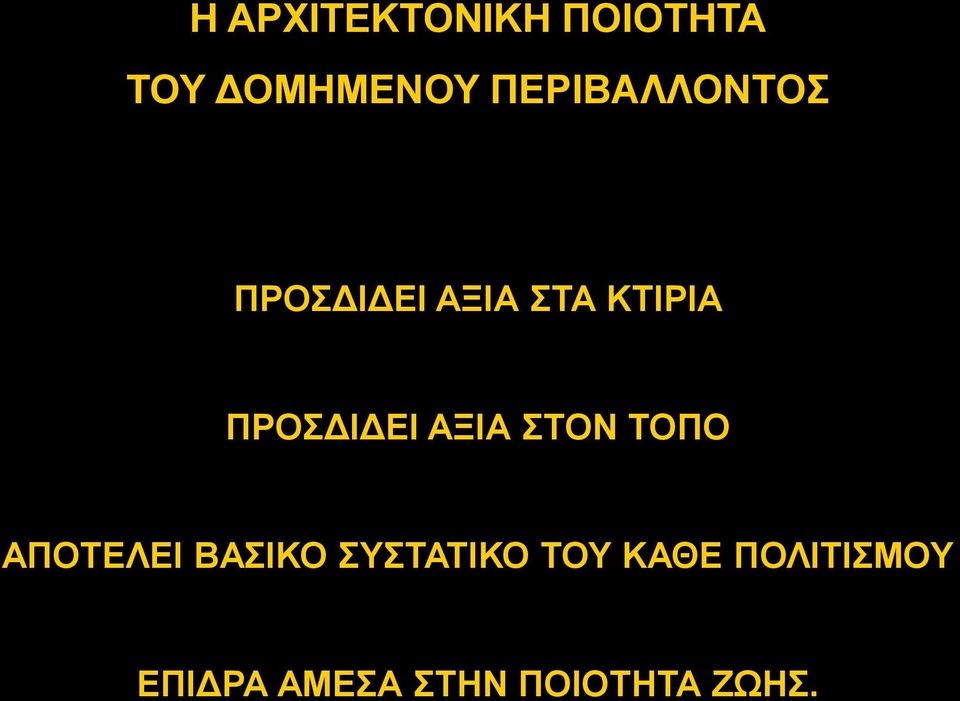 Η ΑΡΧΙΤΕΚΤΟΝΙΚΗ ΠΟΙΟΤΗΤΑ
ΤΟΥ ΔΟΜΗΜΕΝΟΥ ΠΕΡΙΒΑΛΛΟΝΤΟΣ

ΠΡΟΣΔΙΔΕΙ ΑΞΙΑ ΣΤΑ ΚΤΙΡΙΑ

ΠΡΟΣΔΙΔΕΙ ΑΞΙΑ ΣΤΟΝ ΤΟΠΟ

ΑΠΟΤΕΛΕΙ ΒΑΣΙΚΟ ΣΥΣΤΑΤΙΚΟ ΤΟΥ ΚΑΘΕ ΠΟΛΙΤΙΣΜΟΥ

ΕΠΙΔΡΑ ΑΜΕΣΑ ΣΤΗΝ ΠΟΙΟΤΗΤΑ ΖΩΗΣ.